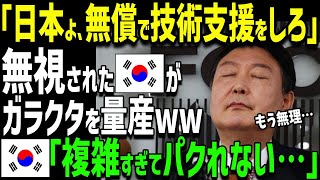 「日本よ、無償で技術支援をしろ」
無視されたが
ガラクタを量産ww
もう無理…
「複雑すぎてパクれない…」